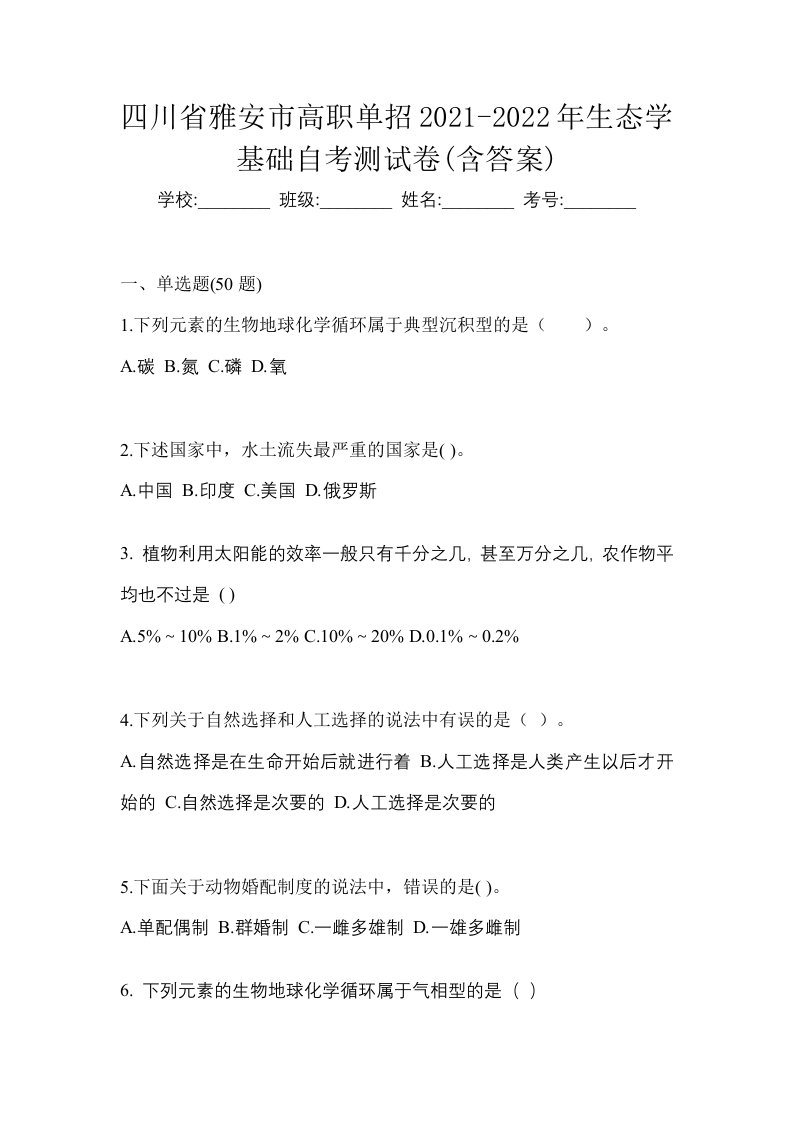 四川省雅安市高职单招2021-2022年生态学基础自考测试卷(含答案)

学校:________ 班级:________ 姓名:________ 考号:________

一、单选题(50 题)

1.下列元素的生物地球化学循环属于典型沉积型的是（　　）。

A.碳 B.氮 C.磷 D.氧

2.下述国家中，水土流失最严重的国家是( )。

A.中国 B.印度 C.美国 D.俄罗斯

3. 植物利用太阳能的效率一般只有千分之几, 甚至万分之几, 农作物平均也不过是 ( )

A.5% ~ 10% B.1% ~ 2% C.10% ~ 20% D.0.1% ~ 0.2%

4.下列关于自然选择和人工选择的说法中有误的是（ ）。

A.自然选择是在生命开始后就进行着 B.人工选择是人类产生以后才开始的 C.自然选择是次要的 D.人工选择是次要的

5.下面关于动物婚配制度的说法中，错误的是( )。

A.单配偶制 B.群婚制 C.一雌多雄制 D.一雄多雌制

6. 下列元素的生物地球化学循环属于气相型的是 ( )